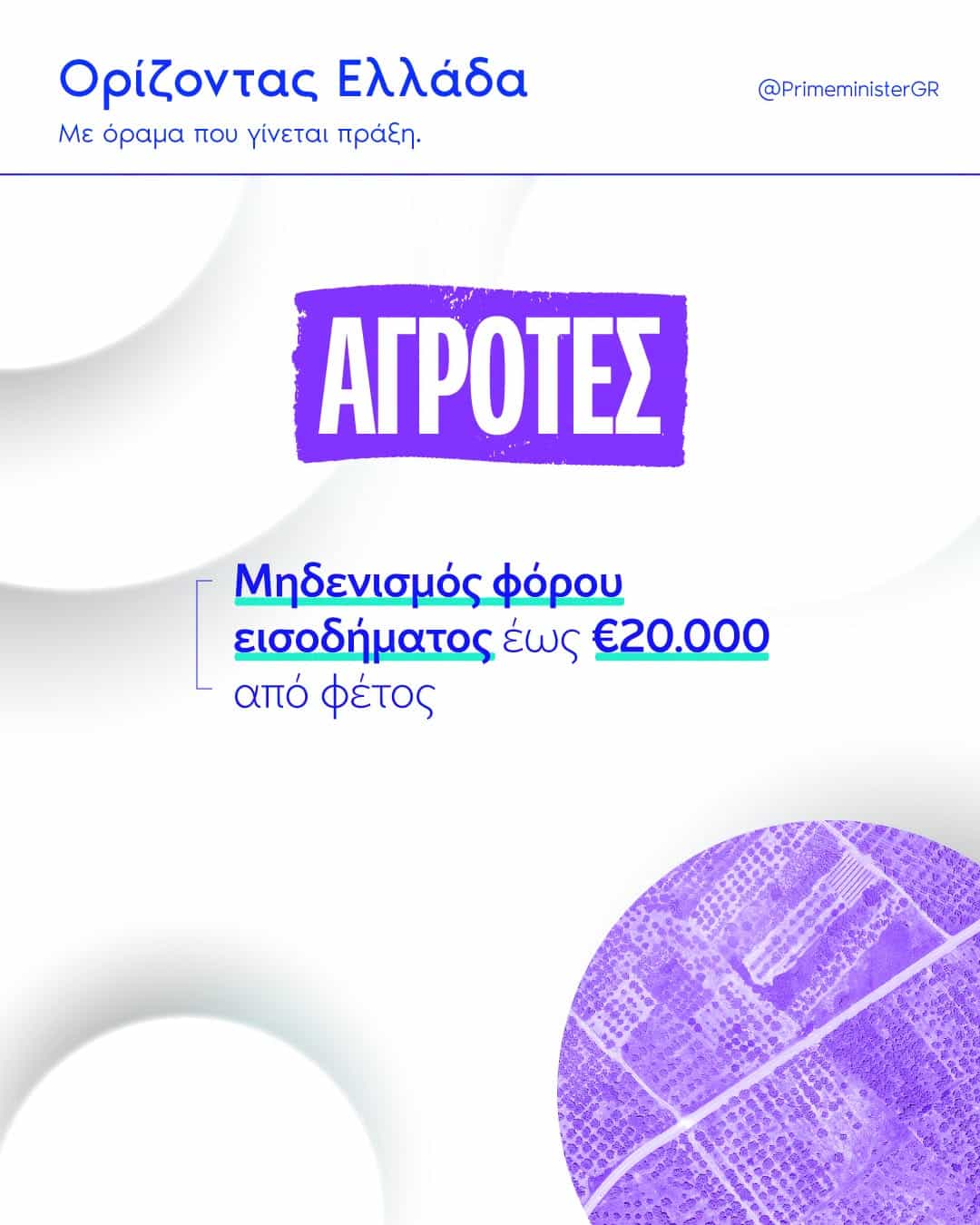 Ορίζοντας Ελλάδα

Με όραμα που γίνεται πράξη.

@PrimeministerGR

ΑΓΡΟΤΕΣ

Μηδενισμός φόρου εισοδήματος έως €20.000 από φέτος